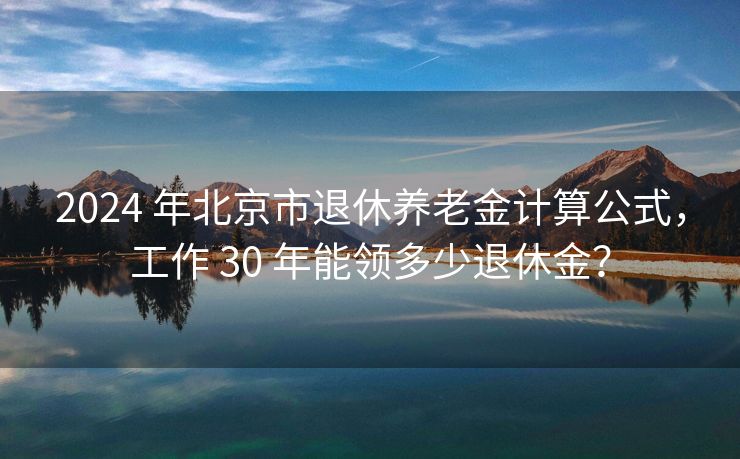 2024 年北京市退休养老金计算公式，工作 30 年能领多少退休金？